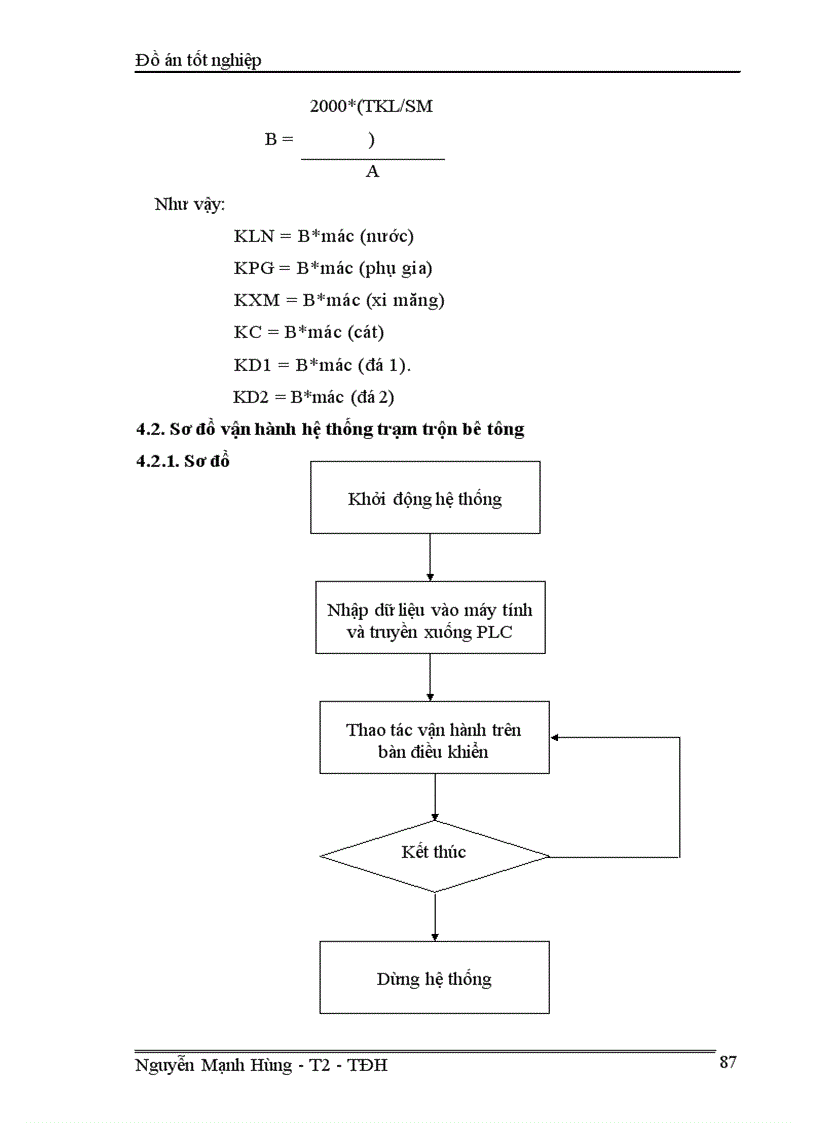 Đồ án tốt nghiệp

$B = \frac{2000*(TKL/SM)}{A}$

Như vậy:

KLN = B*mác (nước)

KPG = B*mác (phụ gia)

KXM = B*mác (xi măng)

KC = B*mác (cát)

KD1 = B*mác (đá 1).

KD2 = B*mác (đá 2)

4.2. Sơ đồ vận hành hệ thống trạm trộn bê tông

4.2.1. Sơ đồ

Khởi động hệ thống

Nhập dữ liệu vào máy tính và truyền xuống PLC

Thao tác vận hành trên bàn điều khiển

Kết thúc

Dừng hệ thống

Nguyễn Mạnh Hùng - T2 - TĐH

87